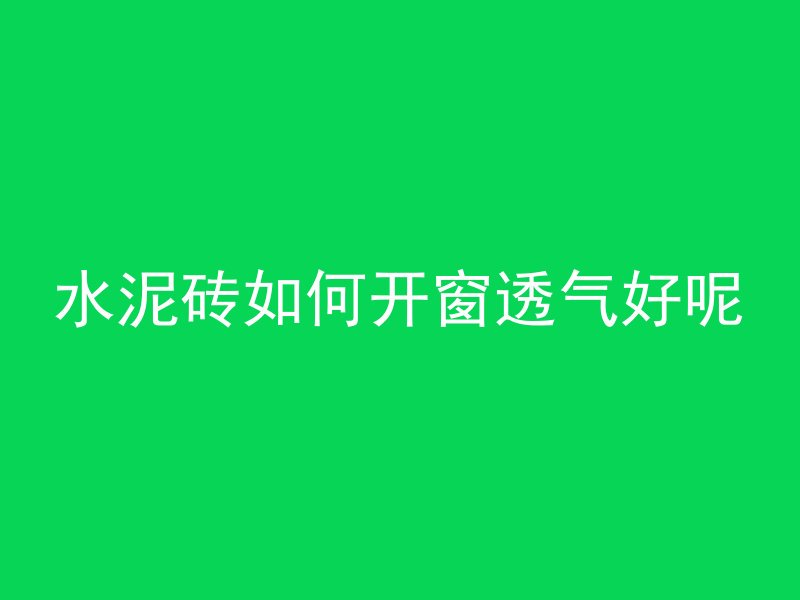 水泥砖如何开窗透气好呢